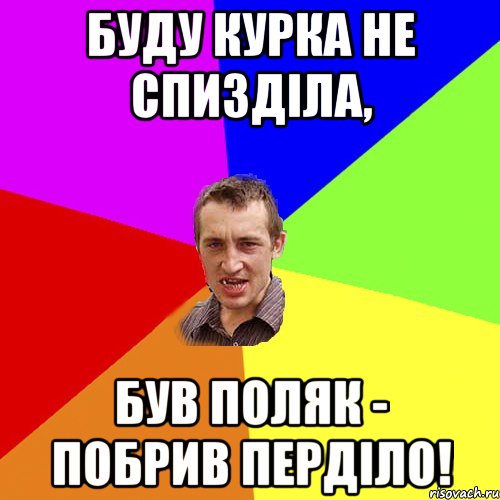 БУДУ КУРКА НЕ СПИЗДІЛА,

БУВ ПОЛЯК - ПОБРИВ ПЕРДІЛО!

risovach.ru